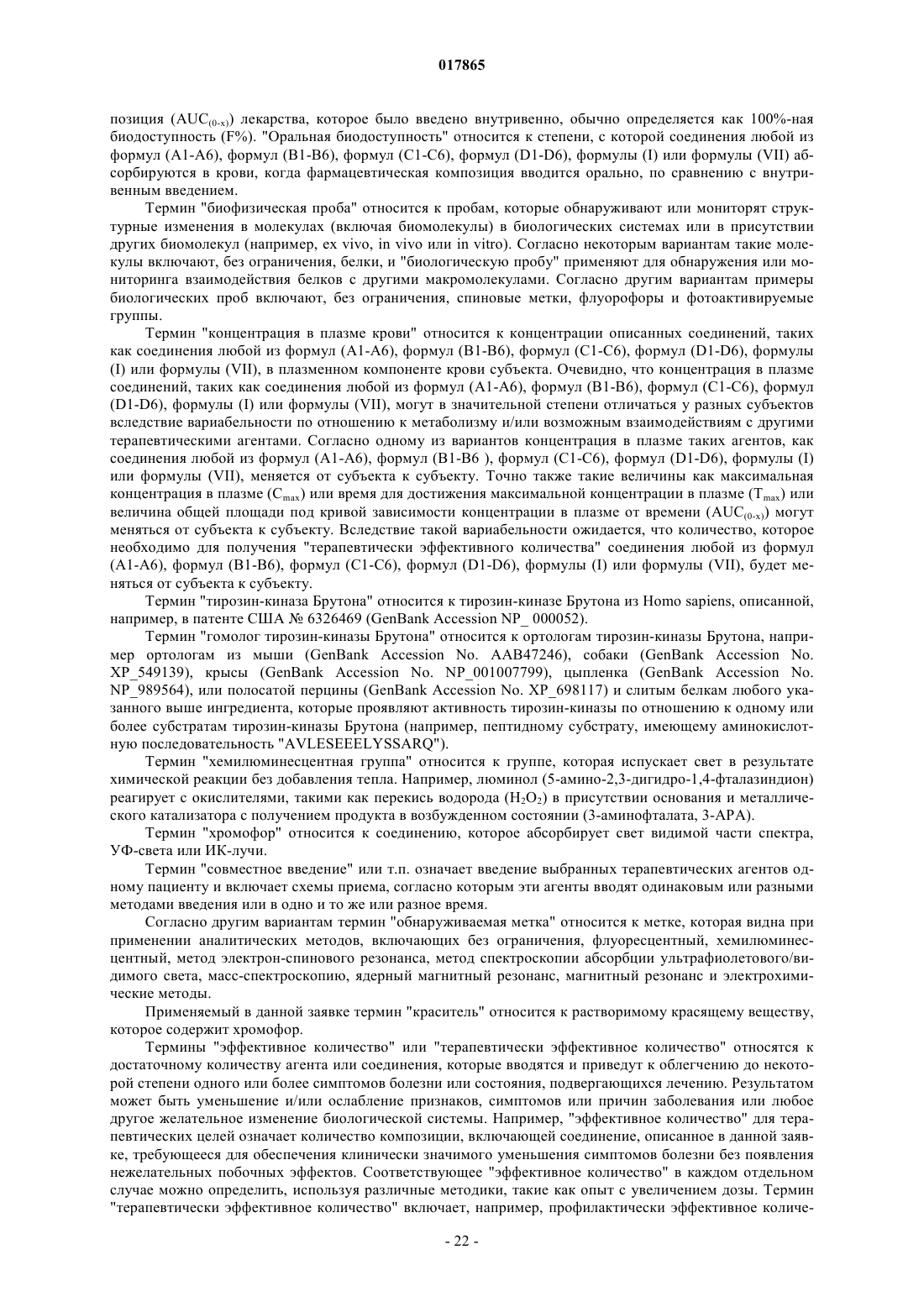 017865

позиция ($AUC_{(0-x)}$) лекарства, которое было введено внутривенно, обычно определяется как 100%-ная биодоступность (F%). "Оральная биодоступность" относится к степени, с которой соединения любой из формул (A1-A6), формул (B1-B6), формул (C1-C6), формул (D1-D6), формулы (I) или формулы (VII) абсорбируются в крови, когда фармацевтическая композиция вводится орально, по сравнению с внутривенным введением.

Термин "биофизическая проба" относится к пробам, которые обнаруживают или мониторят структурные изменения в молекулах (включая биомолекулы) в биологических системах или в присутствии других биомолекул (например, ex vivo, in vivo или in vitro). Согласно некоторым вариантам такие молекулы включают, без ограничения, белки, и "биологическую пробу" применяют для обнаружения или мониторинга взаимодействия белков с другими макромолекулами. Согласно другим вариантам примеры биологических проб включают, без ограничения, спиновые метки, флуорофоры и фотоактивируемые группы.

Термин "концентрация в плазме крови" относится к концентрации описанных соединений, таких как соединения любой из формул (A1-A6), формул (B1-B6), формул (C1-C6), формул (D1-D6), формулы (I) или формулы (VII), в плазменном компоненте крови субъекта. Очевидно, что концентрация в плазме соединений, таких как соединения любой из формул (A1-A6), формул (B1-B6), формул (C1-C6), формул (D1-D6), формулы (I) или формулы (VII), могут в значительной степени отличаться у разных субъектов вследствие вариабельности по отношению к метаболизму и/или возможным взаимодействиям с другими терапевтическими агентами. Согласно одному из вариантов концентрация в плазме таких агентов, как соединения любой из формул (A1-A6), формул (B1-B6 ), формул (C1-C6), формул (D1-D6), формулы (I) или формулы (VII), меняется от субъекта к субъекту. Точно также такие величины как максимальная концентрация в плазме ($C_{max}$) или время для достижения максимальной концентрации в плазме ($T_{max}$) или величина общей площади под кривой зависимости концентрации в плазме от времени ($AUC_{(0-x)}$) могут меняться от субъекта к субъекту. Вследствие такой вариабельности ожидается, что количество, которое необходимо для получения "терапевтически эффективного количества" соединения любой из формул (A1-A6), формул (B1-B6), формул (C1-C6), формул (D1-D6), формулы (I) или формулы (VII), будет меняться от субъекта к субъекту.

Термин "тирозин-киназа Брутона" относится к тирозин-киназе Брутона из Homo sapiens, описанной, например, в патенте США № 6326469 (GenBank Accession NP_ 000052).

Термин "гомолог тирозин-киназы Брутона" относится к ортологам тирозин-киназы Брутона, например ортологам из мыши (GenBank Accession No. AAB47246), собаки (GenBank Accession No. XP_549139), крысы (GenBank Accession No. NP_001007799), цыпленка (GenBank Accession No. NP_989564), или полосатой перцины (GenBank Accession No. XP_698117) и слитым белкам любого указанного выше ингредиента, которые проявляют активность тирозин-киназы по отношению к одному или более субстратам тирозин-киназы Брутона (например, пептидному субстрату, имеющему аминокислотную последовательность "AVLESEEELYSSARQ").

Термин "хемилюминесцентная группа" относится к группе, которая испускает свет в результате химической реакции без добавления тепла. Например, люминол (5-амино-2,3-дигидро-1,4-фталазиндион) реагирует с окислителями, такими как перекись водорода ($H_2O_2$) в присутствии основания и металлического катализатора с получением продукта в возбужденном состоянии (3-аминофталата, 3-APA).

Термин "хромофор" относится к соединению, которое абсорбирует свет видимой части спектра, УФ-света или ИК-лучи.

Термин "совместное введение" или т.п. означает введение выбранных терапевтических агентов одному пациенту и включает схемы приема, согласно которым эти агенты вводят одинаковым или разными методами введения или в одно и то же или разное время.

Согласно другим вариантам термин "обнаруживаемая метка" относится к метке, которая видна при применении аналитических методов, включающих без ограничения, флуоресцентный, хемилюминесцентный, метод электрон-спинового резонанса, метод спектроскопии абсорбции ультрафиолетового/видимого света, масс-спектроскопию, ядерный магнитный резонанс, магнитный резонанс и электрохимические методы.

Применяемый в данной заявке термин "краситель" относится к растворимому красящему веществу, которое содержит хромофор.

Термины "эффективное количество" или "терапевтически эффективное количество" относятся к достаточному количеству агента или соединения, которые вводятся и приведут к облегчению до некоторой степени одного или более симптомов болезни или состояния, подвергающихся лечению. Результатом может быть уменьшение и/или ослабление признаков, симптомов или причин заболевания или любое другое желательное изменение биологической системы. Например, "эффективное количество" для терапевтических целей означает количество композиции, включающей соединение, описанное в данной заявке, требующееся для обеспечения клинически значимого уменьшения симптомов болезни без появления нежелательных побочных эффектов. Соответствующее "эффективное количество" в каждом отдельном случае можно определить, используя различные методики, такие как опыт с увеличением дозы. Термин "терапевтически эффективное количество" включает, например, профилактически эффективное количе-

- 22 -